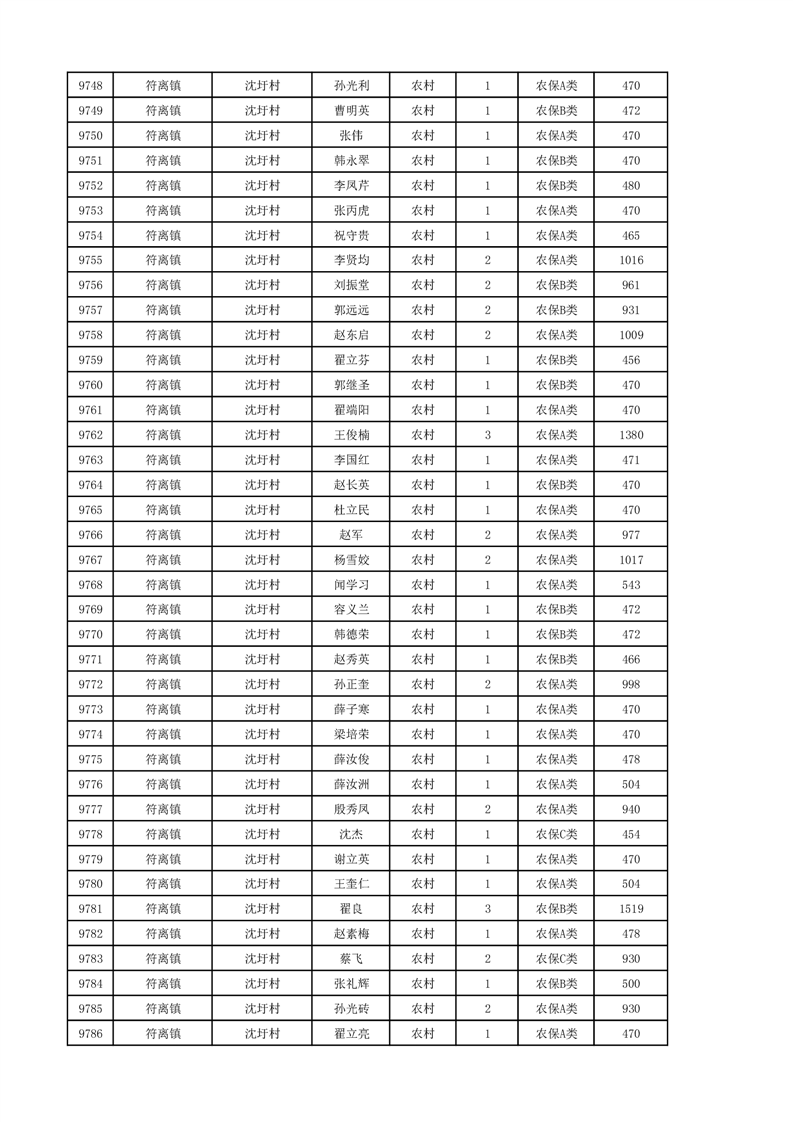 | 9748 | 符离镇 | 沈圩村 | 孙光利 | 农村 | 1 | 农保A类 | 470 |
|---|---|---|---|---|---|---|---|
| 9749 | 符离镇 | 沈圩村 | 曹明英 | 农村 | 1 | 农保B类 | 472 |
| 9750 | 符离镇 | 沈圩村 | 张伟 | 农村 | 1 | 农保A类 | 470 |
| 9751 | 符离镇 | 沈圩村 | 韩永翠 | 农村 | 1 | 农保B类 | 470 |
| 9752 | 符离镇 | 沈圩村 | 李凤芹 | 农村 | 1 | 农保B类 | 480 |
| 9753 | 符离镇 | 沈圩村 | 张丙虎 | 农村 | 1 | 农保A类 | 470 |
| 9754 | 符离镇 | 沈圩村 | 祝守贵 | 农村 | 1 | 农保A类 | 465 |
| 9755 | 符离镇 | 沈圩村 | 李贤均 | 农村 | 2 | 农保A类 | 1016 |
| 9756 | 符离镇 | 沈圩村 | 刘振堂 | 农村 | 2 | 农保B类 | 961 |
| 9757 | 符离镇 | 沈圩村 | 郭远远 | 农村 | 2 | 农保B类 | 931 |
| 9758 | 符离镇 | 沈圩村 | 赵东启 | 农村 | 2 | 农保A类 | 1009 |
| 9759 | 符离镇 | 沈圩村 | 翟立芬 | 农村 | 1 | 农保B类 | 456 |
| 9760 | 符离镇 | 沈圩村 | 郭继圣 | 农村 | 1 | 农保B类 | 470 |
| 9761 | 符离镇 | 沈圩村 | 翟端阳 | 农村 | 1 | 农保A类 | 470 |
| 9762 | 符离镇 | 沈圩村 | 王俊楠 | 农村 | 3 | 农保A类 | 1380 |
| 9763 | 符离镇 | 沈圩村 | 李国红 | 农村 | 1 | 农保A类 | 471 |
| 9764 | 符离镇 | 沈圩村 | 赵长英 | 农村 | 1 | 农保B类 | 470 |
| 9765 | 符离镇 | 沈圩村 | 杜立民 | 农村 | 1 | 农保A类 | 470 |
| 9766 | 符离镇 | 沈圩村 | 赵军 | 农村 | 2 | 农保A类 | 977 |
| 9767 | 符离镇 | 沈圩村 | 杨雪姣 | 农村 | 2 | 农保A类 | 1017 |
| 9768 | 符离镇 | 沈圩村 | 闻学习 | 农村 | 1 | 农保A类 | 543 |
| 9769 | 符离镇 | 沈圩村 | 容义兰 | 农村 | 1 | 农保B类 | 472 |
| 9770 | 符离镇 | 沈圩村 | 韩德荣 | 农村 | 1 | 农保B类 | 472 |
| 9771 | 符离镇 | 沈圩村 | 赵秀英 | 农村 | 1 | 农保B类 | 466 |
| 9772 | 符离镇 | 沈圩村 | 孙正奎 | 农村 | 2 | 农保A类 | 998 |
| 9773 | 符离镇 | 沈圩村 | 薛子寒 | 农村 | 1 | 农保A类 | 470 |
| 9774 | 符离镇 | 沈圩村 | 梁培荣 | 农村 | 1 | 农保A类 | 470 |
| 9775 | 符离镇 | 沈圩村 | 薛汝俊 | 农村 | 1 | 农保A类 | 478 |
| 9776 | 符离镇 | 沈圩村 | 薛汝洲 | 农村 | 1 | 农保A类 | 504 |
| 9777 | 符离镇 | 沈圩村 | 殷秀凤 | 农村 | 2 | 农保A类 | 940 |
| 9778 | 符离镇 | 沈圩村 | 沈杰 | 农村 | 1 | 农保C类 | 454 |
| 9779 | 符离镇 | 沈圩村 | 谢立英 | 农村 | 1 | 农保A类 | 470 |
| 9780 | 符离镇 | 沈圩村 | 王奎仁 | 农村 | 1 | 农保A类 | 504 |
| 9781 | 符离镇 | 沈圩村 | 翟良 | 农村 | 3 | 农保B类 | 1519 |
| 9782 | 符离镇 | 沈圩村 | 赵素梅 | 农村 | 1 | 农保A类 | 478 |
| 9783 | 符离镇 | 沈圩村 | 蔡飞 | 农村 | 2 | 农保C类 | 930 |
| 9784 | 符离镇 | 沈圩村 | 张礼辉 | 农村 | 1 | 农保B类 | 500 |
| 9785 | 符离镇 | 沈圩村 | 孙光砖 | 农村 | 2 | 农保A类 | 930 |
| 9786 | 符离镇 | 沈圩村 | 翟立亮 | 农村 | 1 | 农保A类 | 470 |